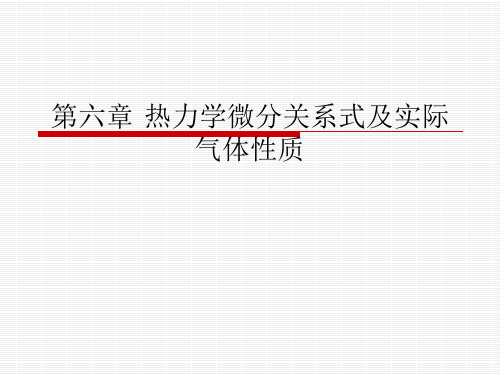 第六章 热力学微分关系式及实际气体性质